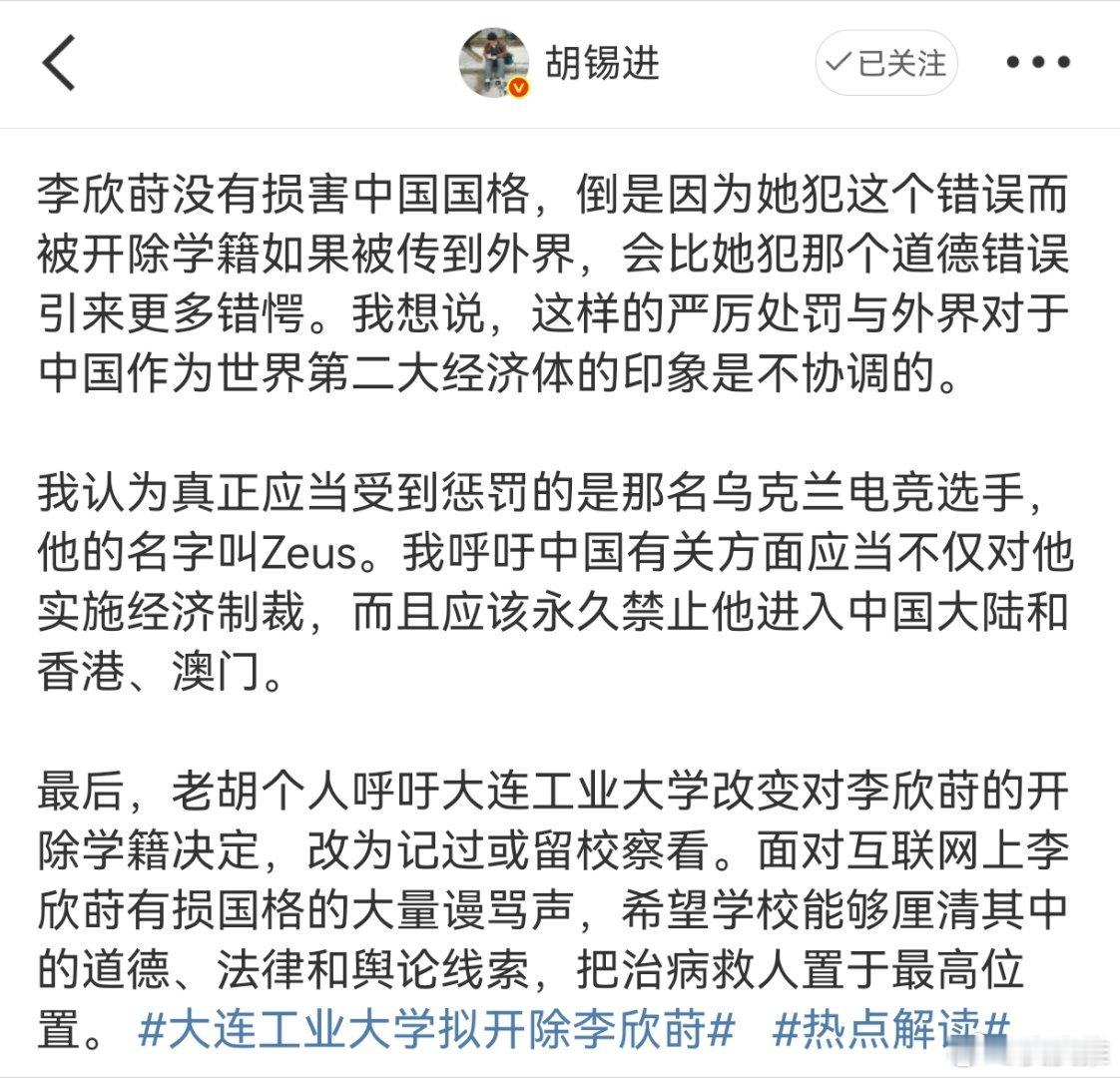 胡锡进

已关注

李欣莳没有损害中国国格，倒是因为她犯这个错误而被开除学籍如果被传到外界，会比她犯那个道德错误引来更多错愕。我想说，这样的严厉处罚与外界对于中国作为世界第二大经济体的印象是不协调的。

我认为真正应当受到惩罚的是那名乌克兰电竞选手，他的名字叫Zeus。我呼吁中国有关方面应当不仅对他实施经济制裁，而且应该永久禁止他进入中国大陆和香港、澳门。

最后，老胡个人呼吁大连工业大学改变对李欣莳的开除学籍决定，改为记过或留校察看。面对互联网上李欣莳有损国格的大量谩骂声，希望学校能够厘清其中的道德、法律和舆论线索，把治病救人置于最高位置。 #大连工业大学拟开除李欣莳# #热点解读#